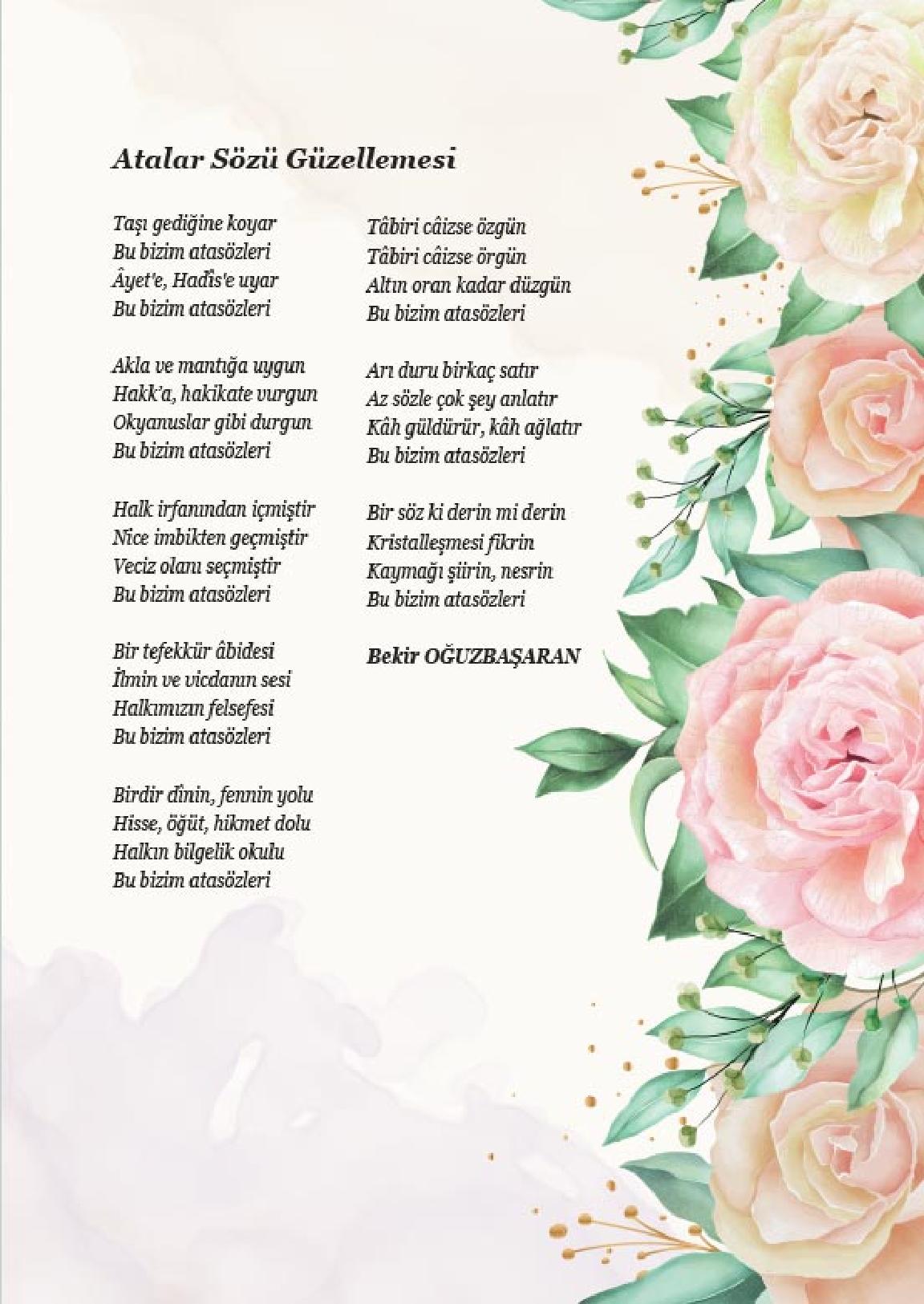 Atalar Sözü Güzellemesi

Taşı gediğine koyar
Bu bizim atasözleri
Âyet'e, Hadîs'e uyar
Bu bizim atasözleri

Akla ve mantığa uygun
Hakk'a, hakikate vurgun
Okyanuslar gibi durgun
Bu bizim atasözleri

Halk irfanından içmiştir
Nice imbikten geçmiştir
Veciz olanı seçmiştir
Bu bizim atasözleri

Bir tefekkür âbidesi
İlmin ve vicdanın sesi
Halkımızın felsefesi
Bu bizim atasözleri

Birdir dînin, fennin yolu
Hisse, öğüt, hikmet dolu
Halkın bilgelik okulu
Bu bizim atasözleri

Tâbiri câizse özgün
Tâbiri câizse örgün
Altın oran kadar düzgün
Bu bizim atasözleri

Arı duru birkaç satır
Az sözle çok şey anlatır
Kâh güldürür, kâh ağlatır
Bu bizim atasözleri

Bir söz ki derin mi derin
Kristalleşmesi fikrin
Kaymağı şiirin, nesrin
Bu bizim atasözleri

Bekir OĞUZBAŞARAN